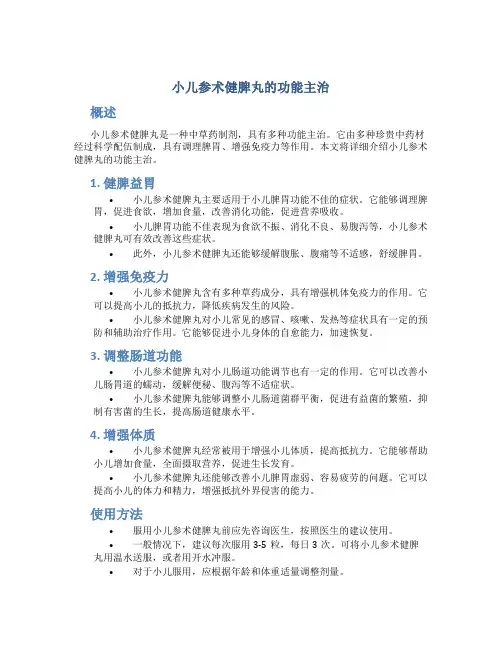 小儿参术健脾丸的功能主治

概述

小儿参术健脾丸是一种中草药制剂，具有多种功能主治。它由多种珍贵中药材经过科学配伍制成，具有调理脾胃、增强免疫力等作用。本文将详细介绍小儿参术健脾丸的功能主治。

1. 健脾益胃

• 小儿参术健脾丸主要适用于小儿脾胃功能不佳的症状。它能够调理脾胃，促进食欲，增加食量，改善消化功能，促进营养吸收。
• 小儿脾胃功能不佳表现为食欲不振、消化不良、易腹泻等，小儿参术健脾丸可有效改善这些症状。
• 此外，小儿参术健脾丸还能够缓解腹胀、腹痛等不适感，舒缓脾胃。

2. 增强免疫力

• 小儿参术健脾丸含有多种草药成分，具有增强机体免疫力的作用。它可以提高小儿的抵抗力，降低疾病发生的风险。
• 小儿参术健脾丸对小儿常见的感冒、咳嗽、发热等症状具有一定的预防和辅助治疗作用。它能够促进小儿身体的自愈能力，加速恢复。

3. 调整肠道功能

• 小儿参术健脾丸对小儿肠道功能调节也有一定的作用。它可以改善小儿肠胃道的蠕动，缓解便秘、腹泻等不适症状。
• 小儿参术健脾丸能够调整小儿肠道菌群平衡，促进有益菌的繁殖，抑制有害菌的生长，提高肠道健康水平。

4. 增强体质

• 小儿参术健脾丸经常被用于增强小儿体质，提高抵抗力。它能够帮助小儿增加食量，全面摄取营养，促进生长发育。
• 小儿参术健脾丸还能够改善小儿脾胃虚弱、容易疲劳的问题。它可以提高小儿的体力和精力，增强抵抗外界侵害的能力。

使用方法

• 服用小儿参术健脾丸前应先咨询医生，按照医生的建议使用。
• 一般情况下，建议每次服用 3-5 粒，每日 3 次。可将小儿参术健脾丸用温水送服，或者用开水冲服。
• 对于小儿服用，应根据年龄和体重适量调整剂量。